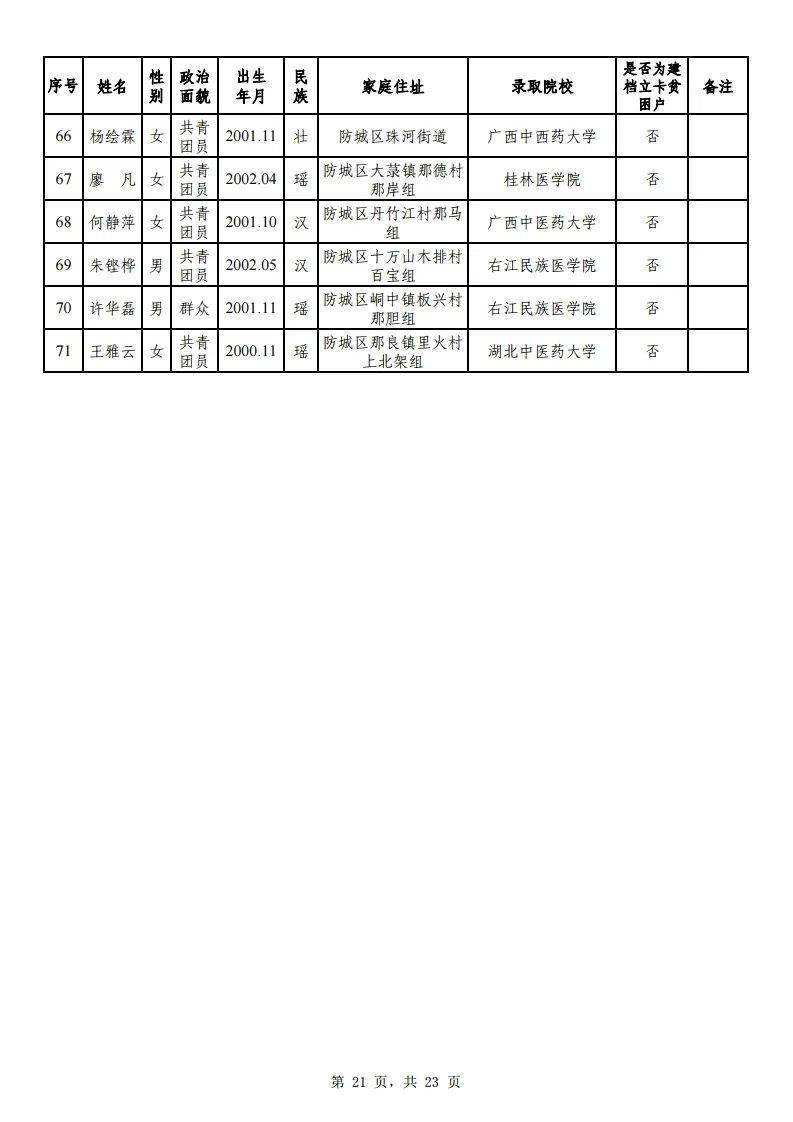 | 序号 | 姓名 | 性别 | 政治面貌 | 出生年月 | 民族 | 家庭住址 | 录取院校 | 是否为建档立卡贫困户 | 备注 |
|---|---|---|---|---|---|---|---|---|---|
| 66 | 杨绘霖 | 女 | 共青团员 | 2001.11 | 壮 | 防城区珠河街道 | 广西中西药大学 | 否 | |
| 67 | 廖　凡 | 女 | 共青团员 | 2002.04 | 瑶 | 防城区大菉镇那德村那岸组 | 桂林医学院 | 否 | |
| 68 | 何静萍 | 女 | 共青团员 | 2001.10 | 汉 | 防城区丹竹江村那马组 | 广西中医药大学 | 否 | |
| 69 | 朱铿桦 | 男 | 共青团员 | 2002.05 | 汉 | 防城区十万山木排村百宝组 | 右江民族医学院 | 否 | |
| 70 | 许华磊 | 男 | 群众 | 2001.11 | 瑶 | 防城区峒中镇板兴村那胆组 | 右江民族医学院 | 否 | |
| 71 | 王雅云 | 女 | 共青团员 | 2000.11 | 瑶 | 防城区那良镇里火村上北架组 | 湖北中医药大学 | 否 | |

第21页，共23页